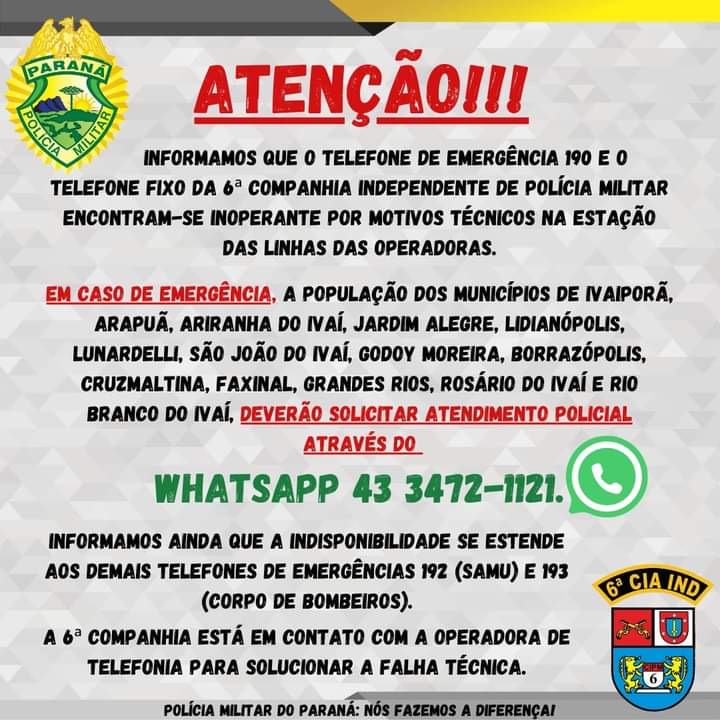 PARANÁ
POLÍCIA MILITAR

ATENÇÃO!!!

INFORMAMOS QUE O TELEFONE DE EMERGÊNCIA 190 E O TELEFONE FIXO DA 6ª COMPANHIA INDEPENDENTE DE POLÍCIA MILITAR ENCONTRAM-SE INOPERANTE POR MOTIVOS TÉCNICOS NA ESTAÇÃO DAS LINHAS DAS OPERADORAS.

EM CASO DE EMERGÊNCIA, A POPULAÇÃO DOS MUNICÍPIOS DE IVAIPORÃ, ARAPUÃ, ARIRANHA DO IVAÍ, JARDIM ALEGRE, LIDIANÓPOLIS, LUNARDELLI, SÃO JOÃO DO IVAÍ, GODOY MOREIRA, BORRAZÓPOLIS, CRUZMALTINA, FAXINAL, GRANDES RIOS, ROSÁRIO DO IVAÍ E RIO BRANCO DO IVAÍ, DEVERÃO SOLICITAR ATENDIMENTO POLICIAL ATRAVÉS DO

WHATSAPP 43 3472-1121.

INFORMAMOS AINDA QUE A INDISPONIBILIDADE SE ESTENDE AOS DEMAIS TELEFONES DE EMERGÊNCIAS 192 (SAMU) E 193 (CORPO DE BOMBEIROS).

A 6ª COMPANHIA ESTÁ EM CONTATO COM A OPERADORA DE TELEFONIA PARA SOLUCIONAR A FALHA TÉCNICA.

6ª CIA IND
6

POLÍCIA MILITAR DO PARANÁ: NÓS FAZEMOS A DIFERENÇA!